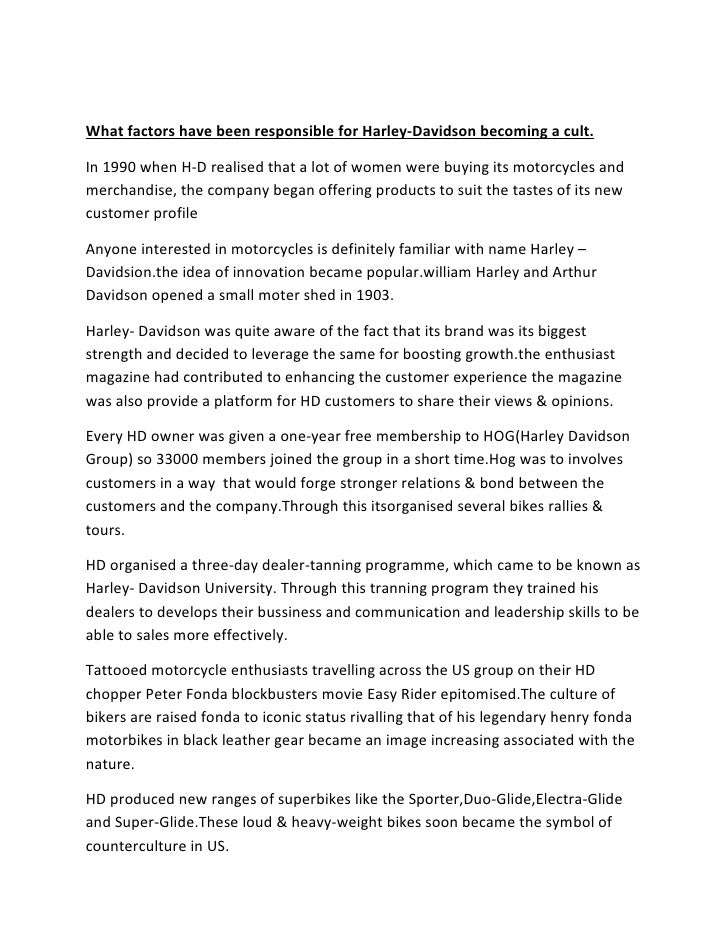 What factors have been responsible for Harley-Davidson becoming a cult.

In 1990 when H-D realised that a lot of women were buying its motorcycles and merchandise, the company began offering products to suit the tastes of its new customer profile

Anyone interested in motorcycles is definitely familiar with name Harley – Davidsion.the idea of innovation became popular.william Harley and Arthur Davidson opened a small moter shed in 1903.

Harley- Davidson was quite aware of the fact that its brand was its biggest strength and decided to leverage the same for boosting growth.the enthusiast magazine had contributed to enhancing the customer experience the magazine was also provide a platform for HD customers to share their views & opinions.

Every HD owner was given a one-year free membership to HOG(Harley Davidson Group) so 33000 members joined the group in a short time.Hog was to involves customers in a way that would forge stronger relations & bond between the customers and the company.Through this itsorganised several bikes rallies & tours.

HD organised a three-day dealer-tanning programme, which came to be known as Harley- Davidson University. Through this tranning program they trained his dealers to develops their bussiness and communication and leadership skills to be able to sales more effectively.

Tattooed motorcycle enthusiasts travelling across the US group on their HD chopper Peter Fonda blockbusters movie Easy Rider epitomised.The culture of bikers are raised fonda to iconic status rivalling that of his legendary henry fonda motorbikes in black leather gear became an image increasing associated with the nature.

HD produced new ranges of superbikes like the Sporter,Duo-Glide,Electra-Glide and Super-Glide.These loud & heavy-weight bikes soon became the symbol of counterculture in US.